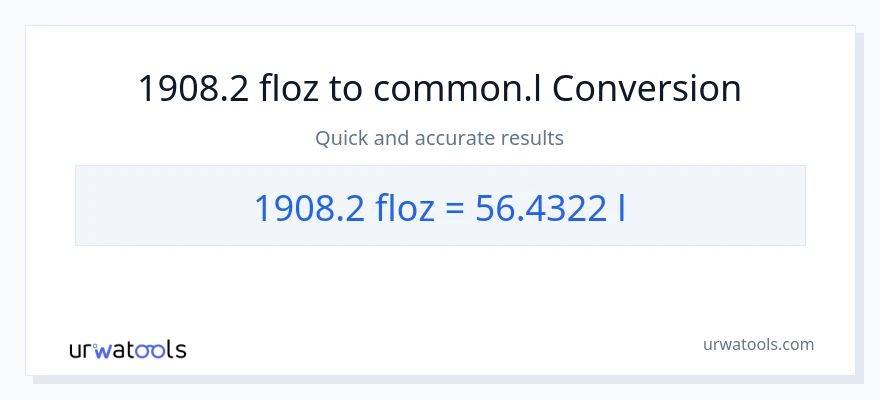 1908.2 floz to common.l Conversion

Quick and accurate results

1908.2 floz = 56.4322 l

urwatools

urwatools.com